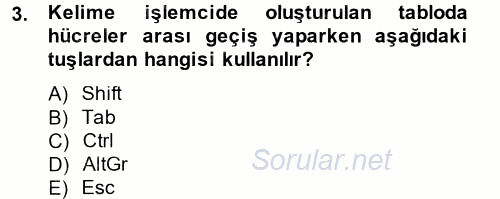 3. Kelime işlemcide oluşturulan tabloda hücreler arası geçiş yaparken aşağıdaki tuşlardan hangisi kullanılır?

A) Shift
B) Tab
C) Ctrl
D) AltGr
E) Esc

Sorular.net